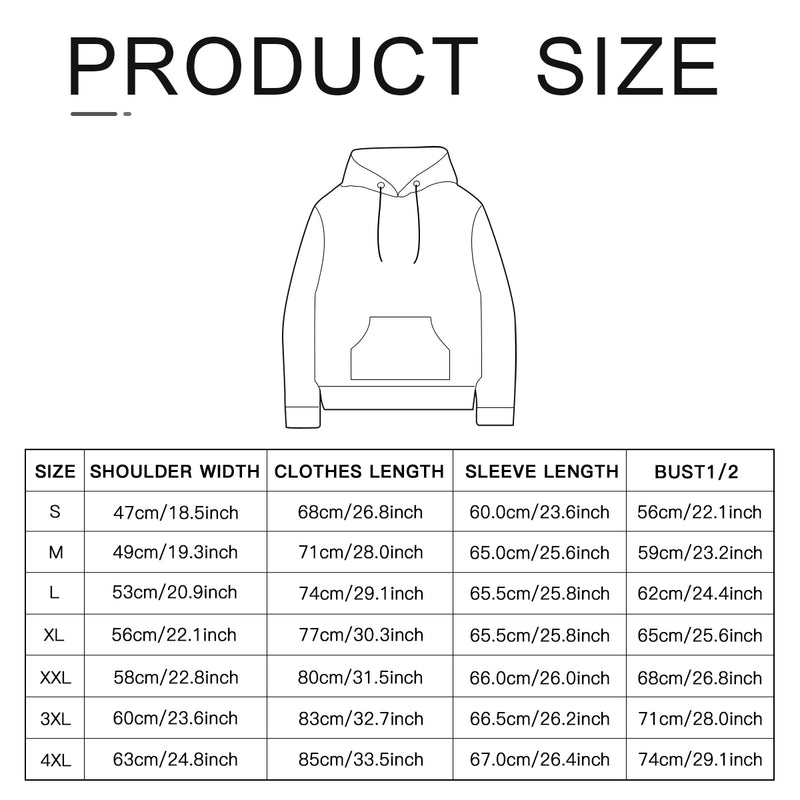 PRODUCT SIZE

| SIZE | SHOULDER WIDTH | CLOTHES LENGTH | SLEEVE LENGTH | BUST1/2 |
|---|---|---|---|---|
| S | 47cm/18.5inch | 68cm/26.8inch | 60.0cm/23.6inch | 56cm/22.1inch |
| M | 49cm/19.3inch | 71cm/28.0inch | 65.0cm/25.6inch | 59cm/23.2inch |
| L | 53cm/20.9inch | 74cm/29.1inch | 65.5cm/25.8inch | 62cm/24.4inch |
| XL | 56cm/22.1inch | 77cm/30.3inch | 65.5cm/25.8inch | 65cm/25.6inch |
| XXL | 58cm/22.8inch | 80cm/31.5inch | 66.0cm/26.0inch | 68cm/26.8inch |
| 3XL | 60cm/23.6inch | 83cm/32.7inch | 66.5cm/26.2inch | 71cm/28.0inch |
| 4XL | 63cm/24.8inch | 85cm/33.5inch | 67.0cm/26.4inch | 74cm/29.1inch |